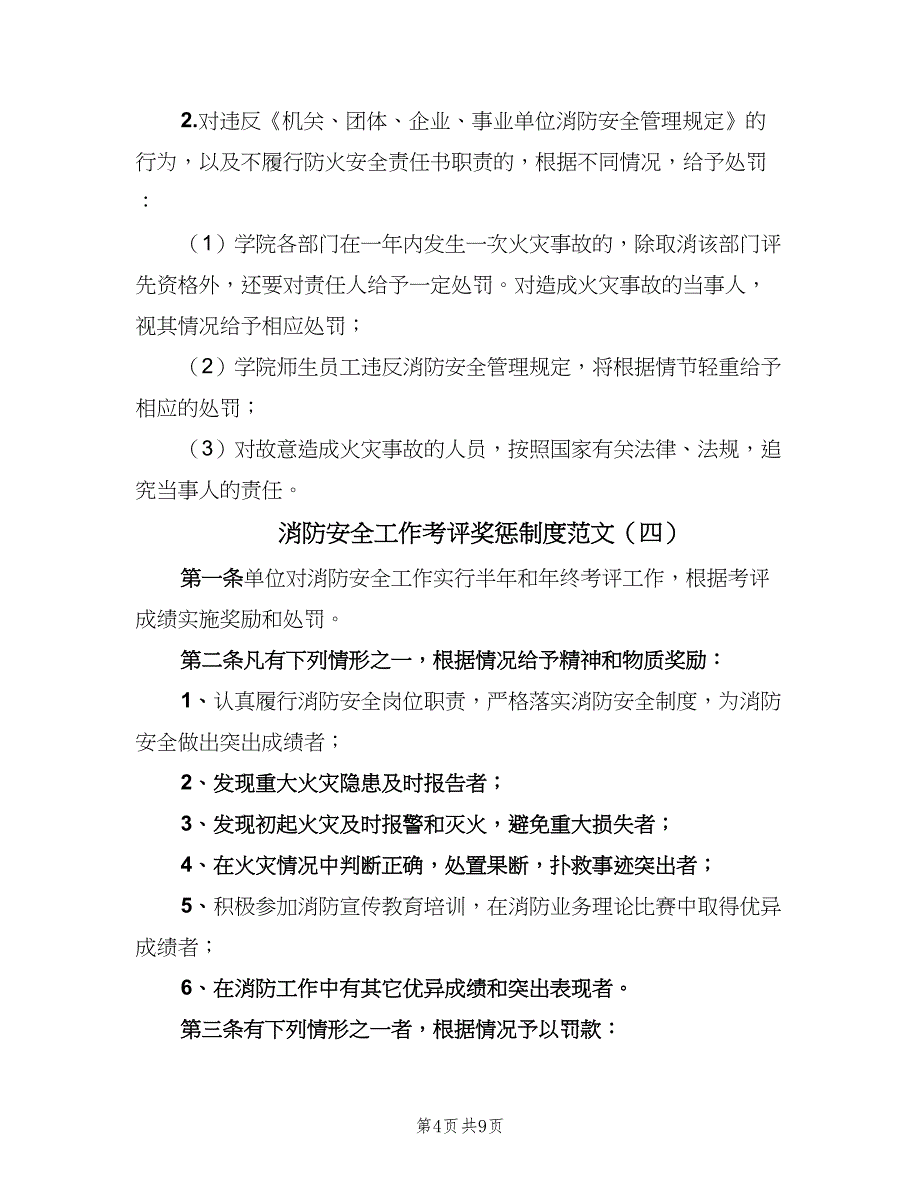 2.对违反《机关、团体、企业、事业单位消防安全管理规定》的行为，以及不履行防火安全责任书职责的，根据不同情况，给予处罚：

（1）学院各部门在一年内发生一次火灾事故的，除取消该部门评先资格外，还要对责任人给予一定处罚。对造成火灾事故的当事人，视其情况给予相应处罚；

（2）学院师生员工违反消防安全管理规定，将根据情节轻重给予相应的处罚；

（3）对故意造成火灾事故的人员，按照国家有关法律、法规，追究当事人的责任。

消防安全工作考评奖惩制度范文（四）

第一条单位对消防安全工作实行半年和年终考评工作，根据考评成绩实施奖励和处罚。

第二条凡有下列情形之一，根据情况给予精神和物质奖励：

1、认真履行消防安全岗位职责，严格落实消防安全制度，为消防安全做出突出成绩者；

2、发现重大火灾隐患及时报告者；

3、发现初起火灾及时报警和灭火，避免重大损失者；

4、在火灾情况中判断正确，处置果断，扑救事迹突出者；

5、积极参加消防宣传教育培训，在消防业务理论比赛中取得优异成绩者；

6、在消防工作中有其它优异成绩和突出表现者。

第三条有下列情形之一者，根据情况予以罚款：

第4页 共9页